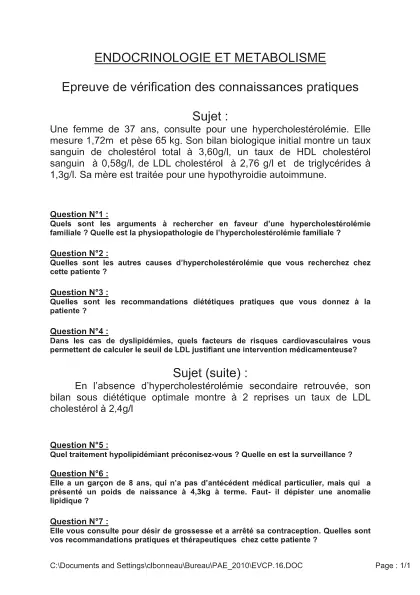 ENDOCRINOLOGIE ET METABOLISME

Epreuve de vérification des connaissances pratiques

Sujet :

Une femme de 37 ans, consulte pour une hypercholestérolémie. Elle mesure 1,72m et pèse 65 kg. Son bilan biologique initial montre un taux sanguin de cholestérol total à 3,60g/l, un taux de HDL cholestérol sanguin à 0,58g/l, de LDL cholestérol à 2,76 g/l et de triglycérides à 1,3g/l. Sa mère est traitée pour une hypothyroidie autoimmune.

Question N°1 :
Quels sont les arguments à rechercher en faveur d'une hypercholestérolémie familiale ? Quelle est la physiopathologie de l'hypercholestérolémie familiale ?

Question N°2 :
Quelles sont les autres causes d'hypercholestérolémie que vous recherchez chez cette patiente ?

Question N°3 :
Quelles sont les recommandations diététiques pratiques que vous donnez à la patiente ?

Question N°4 :
Dans les cas de dyslipidémies, quels facteurs de risques cardiovasculaires vous permettent de calculer le seuil de LDL justifiant une intervention médicamenteuse?

Sujet (suite) :

En l'absence d'hypercholestérolémie secondaire retrouvée, son bilan sous diététique optimale montre à 2 reprises un taux de LDL cholestérol à 2,4g/l

Question N°5 :
Quel traitement hypolipidémiant préconisez-vous ? Quelle en est la surveillance ?

Question N°6 :
Elle a un garçon de 8 ans, qui n'a pas d'antécédent médical particulier, mais qui a présenté un poids de naissance à 4,3kg à terme. Faut- il dépister une anomalie lipidique ?

Question N°7 :
Elle vous consulte pour désir de grossesse et a arrêté sa contraception. Quelles sont vos recommandations pratiques et thérapeutiques chez cette patiente ?

C:\Documents and Settings\clbonneau\Bureau\PAE_2010\EVCP.16.DOC

Page : 1/1